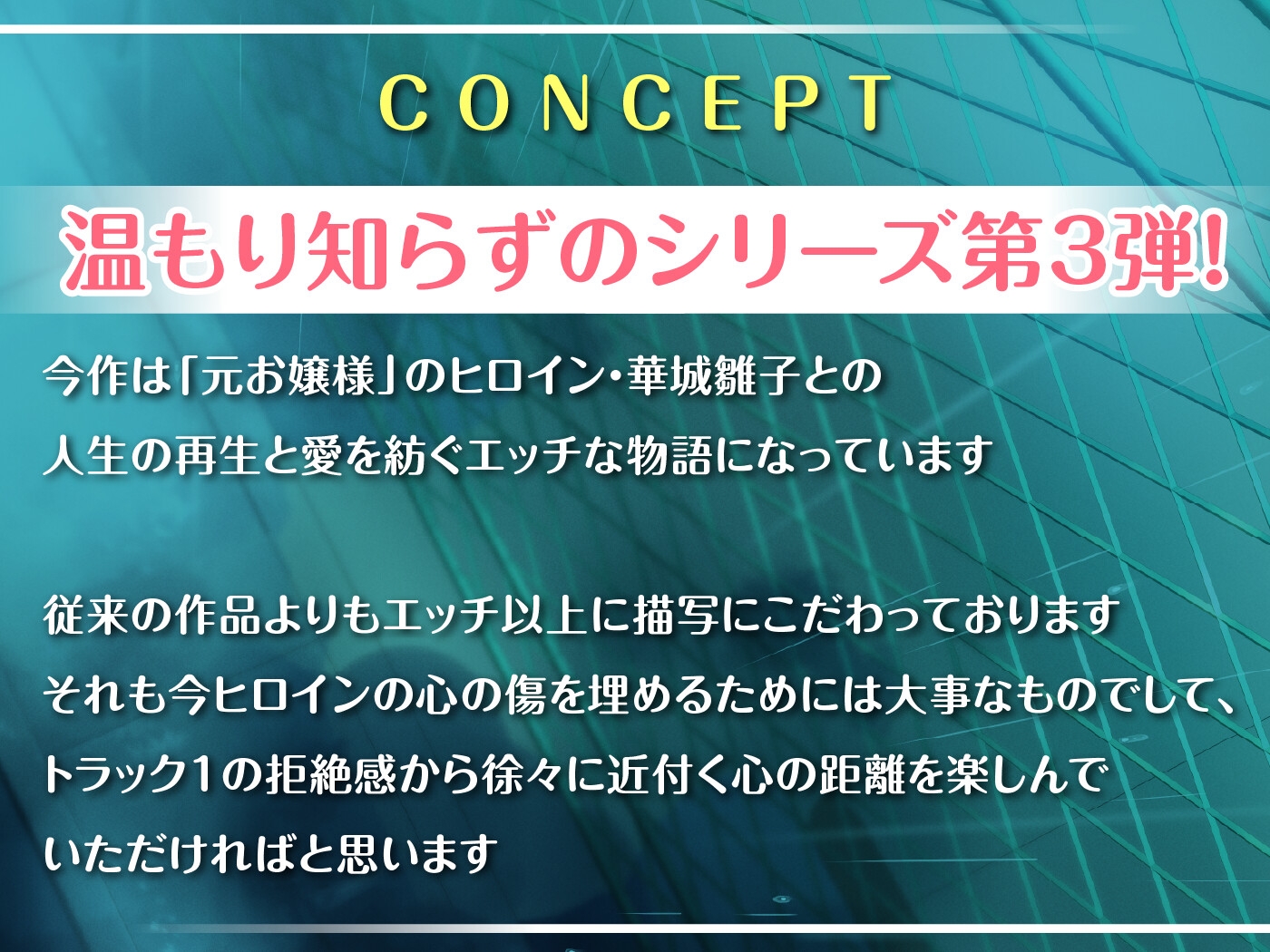 CONCEPT

温もり知らずのシリーズ第3弾!

今作は「元お嬢様」のヒロイン・華城雛子との
人生の再生と愛を紡ぐエッチな物語になっています

従来の作品よりもエッチ以上に描写にこだわっております
それも今ヒロインの心の傷を埋めるためには大事なものでして、
トラック1の拒絶感から徐々に近付く心の距離を楽しんで
いただければと思います